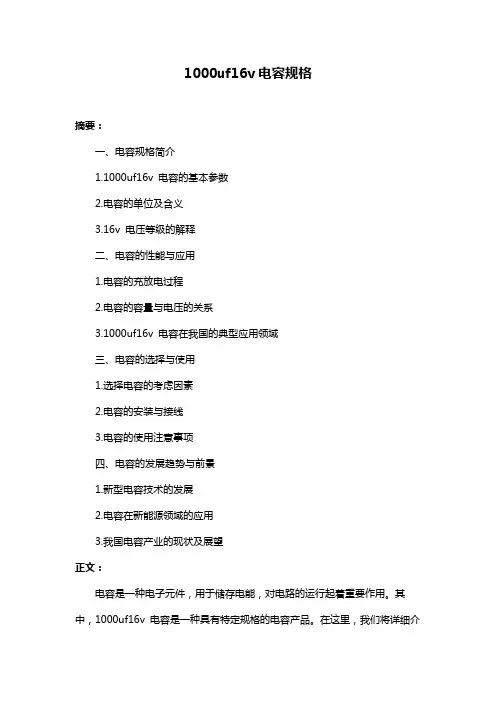 1000uf16v 电容规格

摘要：

一、电容规格简介

1.1000uf16v 电容的基本参数

2.电容的单位及含义

3.16v 电压等级的解释

二、电容的性能与应用

1.电容的充放电过程

2.电容的容量与电压的关系

3.1000uf16v 电容在我国的典型应用领域

三、电容的选择与使用

1.选择电容的考虑因素

2.电容的安装与接线

3.电容的使用注意事项

四、电容的发展趋势与前景

1.新型电容技术的发展

2.电容在新能源领域的应用

3.我国电容产业的现状及展望

正文：

电容是一种电子元件，用于储存电能，对电路的运行起着重要作用。其中，1000uf16v 电容是一种具有特定规格的电容产品。在这里，我们将详细介